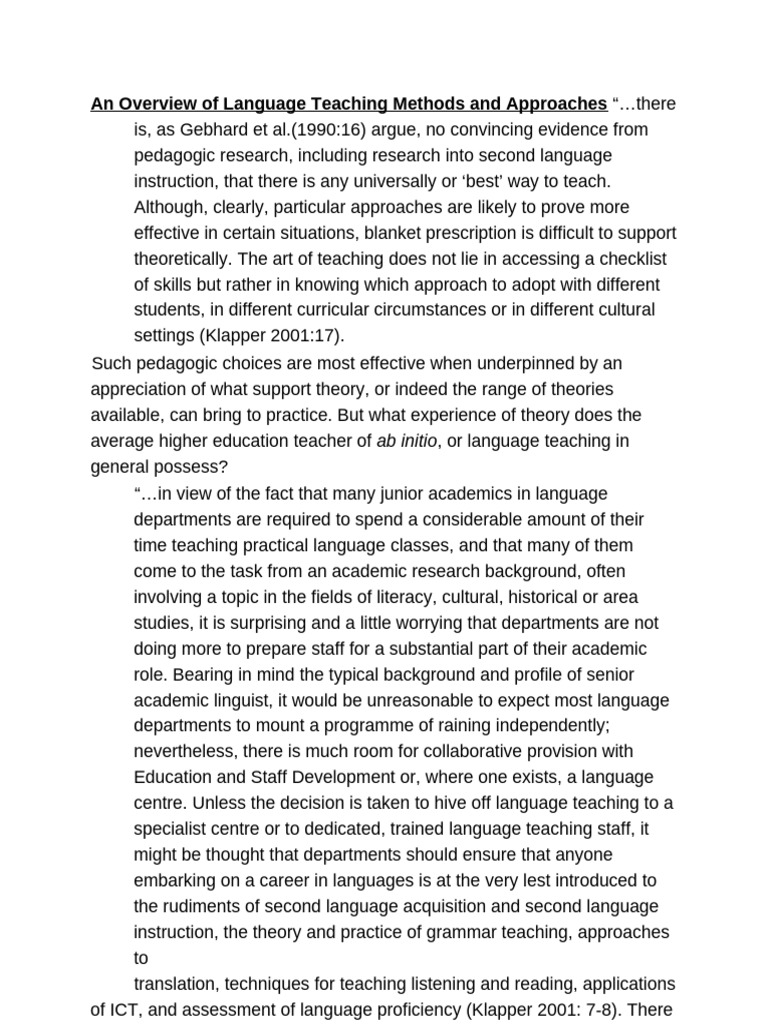 An Overview of Language Teaching Methods and Approaches “…there is, as Gebhard et al.(1990:16) argue, no convincing evidence from pedagogic research, including research into second language instruction, that there is any universally or ‘best’ way to teach. Although, clearly, particular approaches are likely to prove more effective in certain situations, blanket prescription is difficult to support theoretically. The art of teaching does not lie in accessing a checklist of skills but rather in knowing which approach to adopt with different students, in different curricular circumstances or in different cultural settings (Klapper 2001:17).

Such pedagogic choices are most effective when underpinned by an appreciation of what support theory, or indeed the range of theories available, can bring to practice. But what experience of theory does the average higher education teacher of ab initio, or language teaching in general possess?

“…in view of the fact that many junior academics in language departments are required to spend a considerable amount of their time teaching practical language classes, and that many of them come to the task from an academic research background, often involving a topic in the fields of literacy, cultural, historical or area studies, it is surprising and a little worrying that departments are not doing more to prepare staff for a substantial part of their academic role. Bearing in mind the typical background and profile of senior academic linguist, it would be unreasonable to expect most language departments to mount a programme of raining independently; nevertheless, there is much room for collaborative provision with Education and Staff Development or, where one exists, a language centre. Unless the decision is taken to hive off language teaching to a specialist centre or to dedicated, trained language teaching staff, it might be thought that departments should ensure that anyone embarking on a career in languages is at the very lest introduced to the rudiments of second language acquisition and second language instruction, the theory and practice of grammar teaching, approaches to

translation, techniques for teaching listening and reading, applications of ICT, and assessment of language proficiency (Klapper 2001: 7-8). There